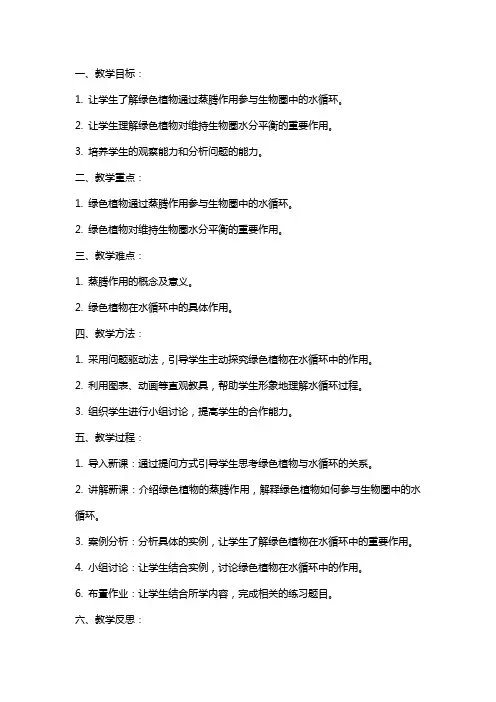 一、教学目标：

1. 让学生了解绿色植物通过蒸腾作用参与生物圈中的水循环。

2. 让学生理解绿色植物对维持生物圈水分平衡的重要作用。

3. 培养学生的观察能力和分析问题的能力。

二、教学重点：

1. 绿色植物通过蒸腾作用参与生物圈中的水循环。

2. 绿色植物对维持生物圈水分平衡的重要作用。

三、教学难点：

1. 蒸腾作用的概念及意义。

2. 绿色植物在水循环中的具体作用。

四、教学方法：

1. 采用问题驱动法，引导学生主动探究绿色植物在水循环中的作用。

2. 利用图表、动画等直观教具，帮助学生形象地理解水循环过程。

3. 组织学生进行小组讨论，提高学生的合作能力。

五、教学过程：

1. 导入新课：通过提问方式引导学生思考绿色植物与水循环的关系。

2. 讲解新课：介绍绿色植物的蒸腾作用，解释绿色植物如何参与生物圈中的水循环。

3. 案例分析：分析具体的实例，让学生了解绿色植物在水循环中的重要作用。

4. 小组讨论：让学生结合实例，讨论绿色植物在水循环中的作用。

6. 布置作业：让学生结合所学内容，完成相关的练习题目。

六、教学反思：